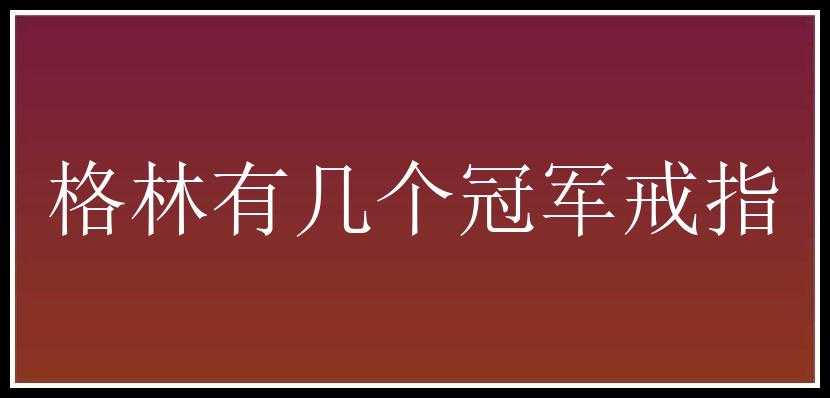 格林有几个冠军戒指